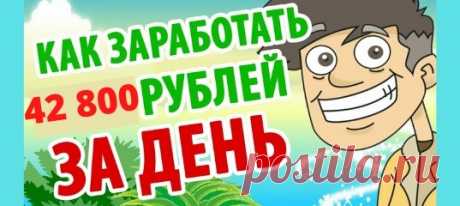 КАК ЗАРАБОТАТЬ
42 800 РУБЛЕЙ
ЗА ДЕНЬ
postila.ru